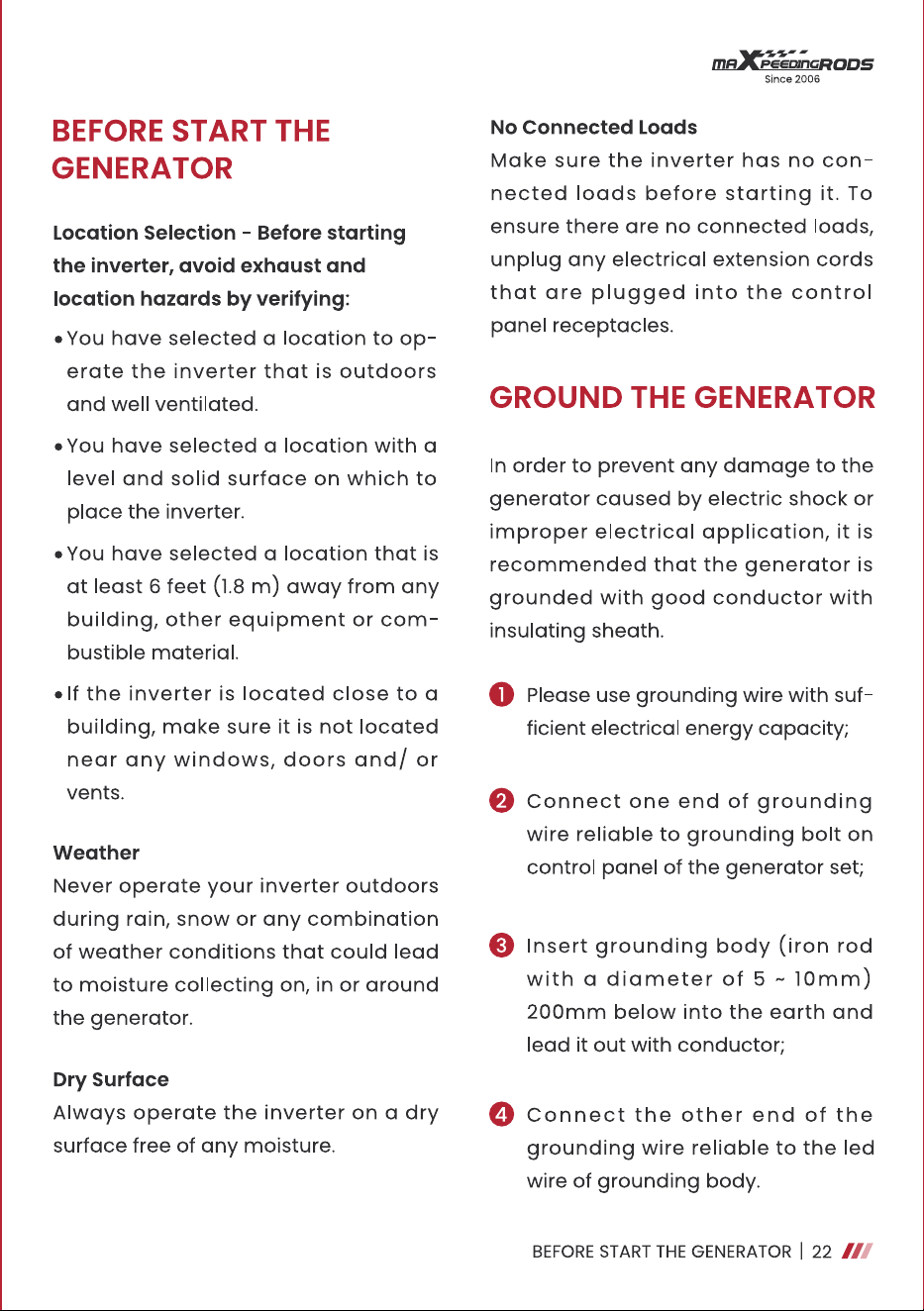 MAXPEEDINGRODS
Since 2006

BEFORE START THE GENERATOR

Location Selection - Before starting the inverter, avoid exhaust and location hazards by verifying:

• You have selected a location to operate the inverter that is outdoors and well ventilated.

• You have selected a location with a level and solid surface on which to place the inverter.

• You have selected a location that is at least 6 feet (1.8 m) away from any building, other equipment or combustible material.

• If the inverter is located close to a building, make sure it is not located near any windows, doors and/ or vents.

Weather
Never operate your inverter outdoors during rain, snow or any combination of weather conditions that could lead to moisture collecting on, in or around the generator.

Dry Surface
Always operate the inverter on a dry surface free of any moisture.

No Connected Loads
Make sure the inverter has no connected loads before starting it. To ensure there are no connected loads, unplug any electrical extension cords that are plugged into the control panel receptacles.

GROUND THE GENERATOR

In order to prevent any damage to the generator caused by electric shock or improper electrical application, it is recommended that the generator is grounded with good conductor with insulating sheath.

1 Please use grounding wire with sufficient electrical energy capacity;

2 Connect one end of grounding wire reliable to grounding bolt on control panel of the generator set;

3 Insert grounding body (iron rod with a diameter of 5 ~ 10mm) 200mm below into the earth and lead it out with conductor;

4 Connect the other end of the grounding wire reliable to the led wire of grounding body.

BEFORE START THE GENERATOR | 22